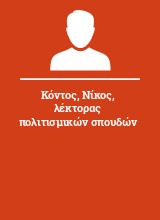 Κόντος, Νίκος, λέκτορας πολιτισμικών σπουδών